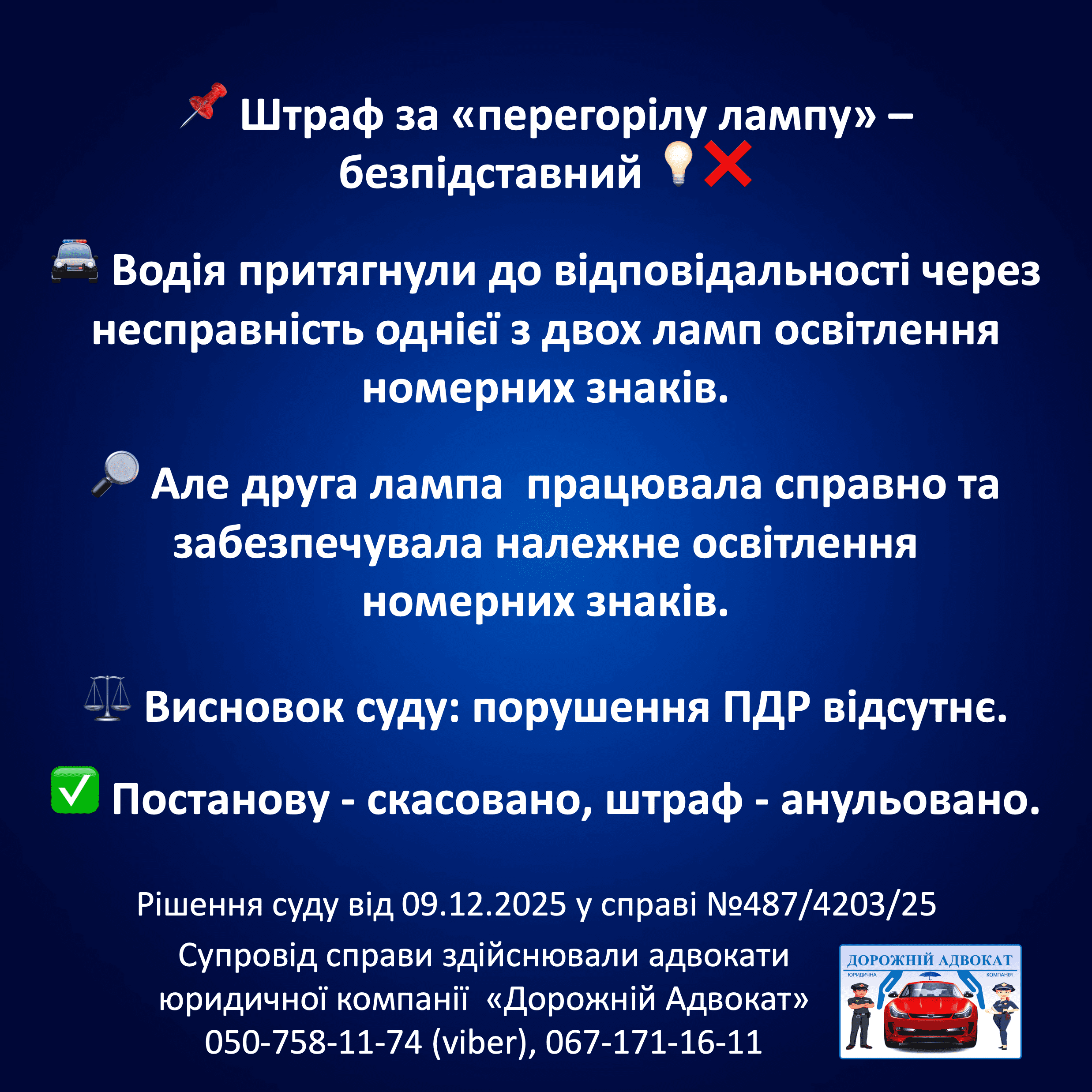 📌 Штраф за «перегорілу лампу» – безпідставний 💡❌

🚔 Водія притягнули до відповідальності через несправність однієї з двох ламп освітлення номерних знаків.

🔎 Але друга лампа  працювала справно та забезпечувала належне освітлення номерних знаків.

⚖️ Висновок суду: порушення ПДР відсутнє.

✅ Постанову - скасовано, штраф - анульовано.

Рішення суду від 09.12.2025 у справі №487/4203/25

Супровід справи здійснювали адвокати юридичної компанії  «Дорожній Адвокат» 050-758-11-74 (viber), 067-171-16-11

ДОРОЖНІЙ АДВОКАТ
ЮРИДИЧНА КОМПАНІЯ